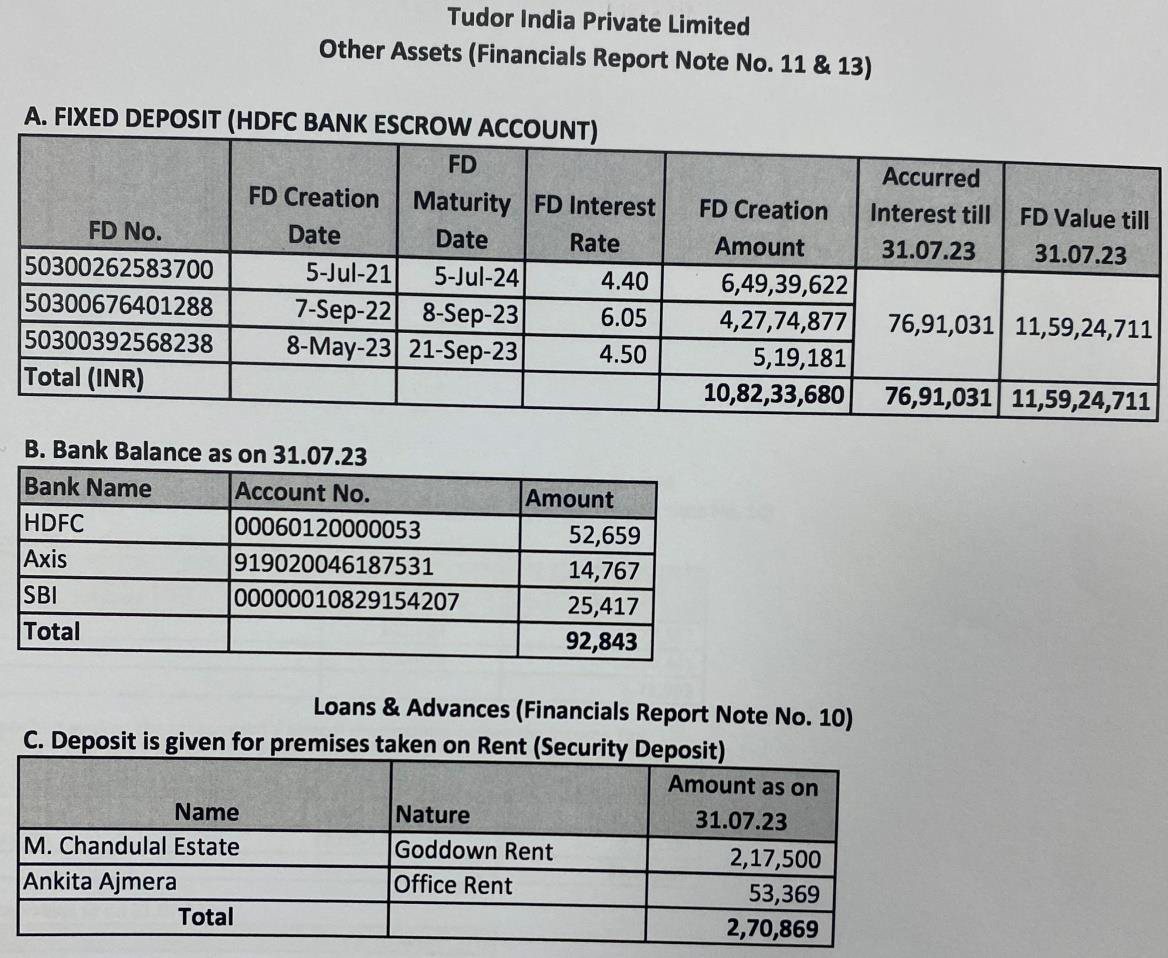 Tudor India Private Limited
Other Assets (Financials Report Note No. 11 & 13)

A. FIXED DEPOSIT (HDFC BANK ESCROW ACCOUNT)

| FD No. | FD Creation Date | FD Maturity Date | FD Interest Rate | FD Creation Amount | Accurred Interest till 31.07.23 | FD Value till 31.07.23 |
|---|---|---|---|---|---|---|
| 50300262583700 | 5-Jul-21 | 5-Jul-24 | 4.40 | 6,49,39,622 | 76,91,031 | 11,59,24,711 |
| 50300676401288 | 7-Sep-22 | 8-Sep-23 | 6.05 | 4,27,74,877 | | |
| 50300392568238 | 8-May-23 | 21-Sep-23 | 4.50 | 5,19,181 | | |
| Total (INR) | | | | 10,82,33,680 | 76,91,031 | 11,59,24,711 |

B. Bank Balance as on 31.07.23

| Bank Name | Account No. | Amount |
|---|---|---|
| HDFC | 00060120000053 | 52,659 |
| Axis | 919020046187531 | 14,767 |
| SBI | 00000010829154207 | 25,417 |
| Total | | 92,843 |

Loans & Advances (Financials Report Note No. 10)

C. Deposit is given for premises taken on Rent (Security Deposit)

| Name | Nature | Amount as on 31.07.23 |
|---|---|---|
| M. Chandulal Estate | Goddown Rent | 2,17,500 |
| Ankita Ajmera | Office Rent | 53,369 |
| Total | | 2,70,869 |